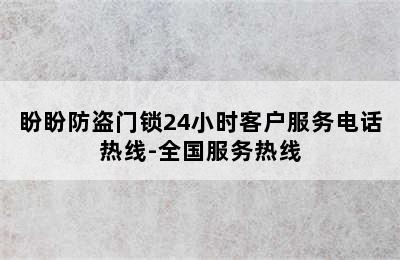 盼盼防盗门锁24小时客户服务电话热线-全国服务热线